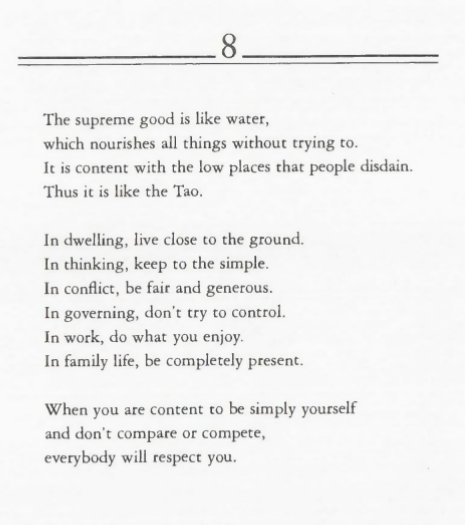 8

The supreme good is like water,
which nourishes all things without trying to.
It is content with the low places that people disdain.
Thus it is like the Tao.

In dwelling, live close to the ground.
In thinking, keep to the simple.
In conflict, be fair and generous.
In governing, don't try to control.
In work, do what you enjoy.
In family life, be completely present.

When you are content to be simply yourself
and don't compare or compete,
everybody will respect you.